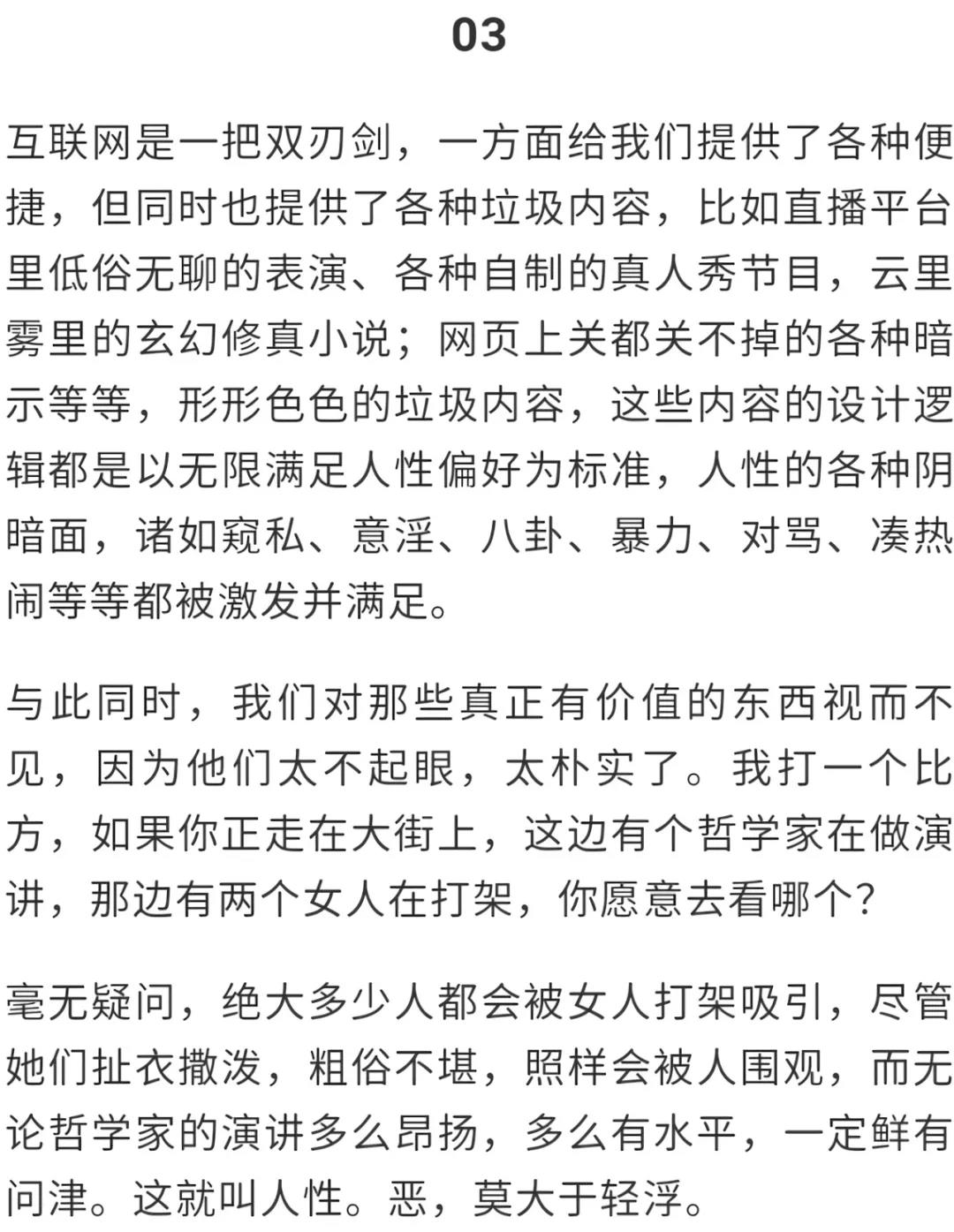 03

互联网是一把双刃剑，一方面给我们提供了各种便捷，但同时也提供了各种垃圾内容，比如直播平台里低俗无聊的表演、各种自制的真人秀节目，云里雾里的玄幻修真小说；网页上关都关不掉的各种暗示等等，形形色色的垃圾内容，这些内容的设计逻辑都是以无限满足人性偏好为标准，人性的各种阴暗面，诸如窥私、意淫、八卦、暴力、对骂、凑热闹等等都被激发并满足。

与此同时，我们对那些真正有价值的东西视而不见，因为他们太不起眼，太朴实了。我打一个比方，如果你正走在大街上，这边有个哲学家在做演讲，那边有两个女人在打架，你愿意去看哪个？

毫无疑问，绝大多少人都会被女人打架吸引，尽管她们扯衣撒泼，粗俗不堪，照样会被人围观，而无论哲学家的演讲多么昂扬，多么有水平，一定鲜有问津。这就叫人性。恶，莫大于轻浮。